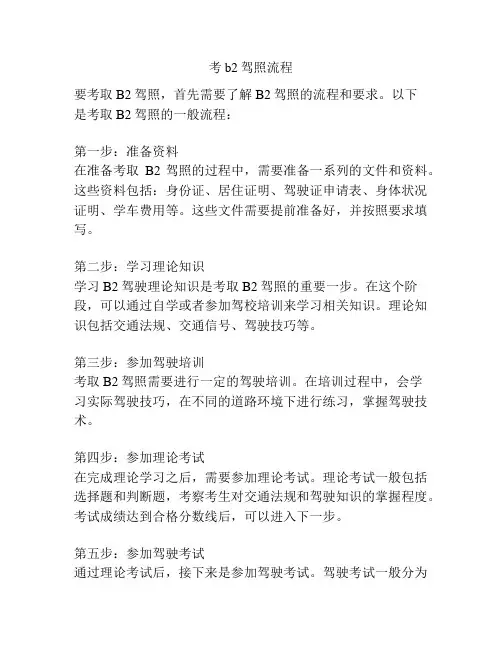 考 b2 驾照流程

要考取 B2 驾照，首先需要了解 B2 驾照的流程和要求。以下是考取 B2 驾照的一般流程：

第一步：准备资料
在准备考取 B2 驾照的过程中，需要准备一系列的文件和资料。这些资料包括：身份证、居住证明、驾驶证申请表、身体状况证明、学车费用等。这些文件需要提前准备好，并按照要求填写。

第二步：学习理论知识
学习 B2 驾驶理论知识是考取 B2 驾照的重要一步。在这个阶段，可以通过自学或者参加驾校培训来学习相关知识。理论知识包括交通法规、交通信号、驾驶技巧等。

第三步：参加驾驶培训
考取 B2 驾照需要进行一定的驾驶培训。在培训过程中，会学习实际驾驶技巧，在不同的道路环境下进行练习，掌握驾驶技术。

第四步：参加理论考试
在完成理论学习之后，需要参加理论考试。理论考试一般包括选择题和判断题，考察考生对交通法规和驾驶知识的掌握程度。考试成绩达到合格分数线后，可以进入下一步。

第五步：参加驾驶考试
通过理论考试后，接下来是参加驾驶考试。驾驶考试一般分为